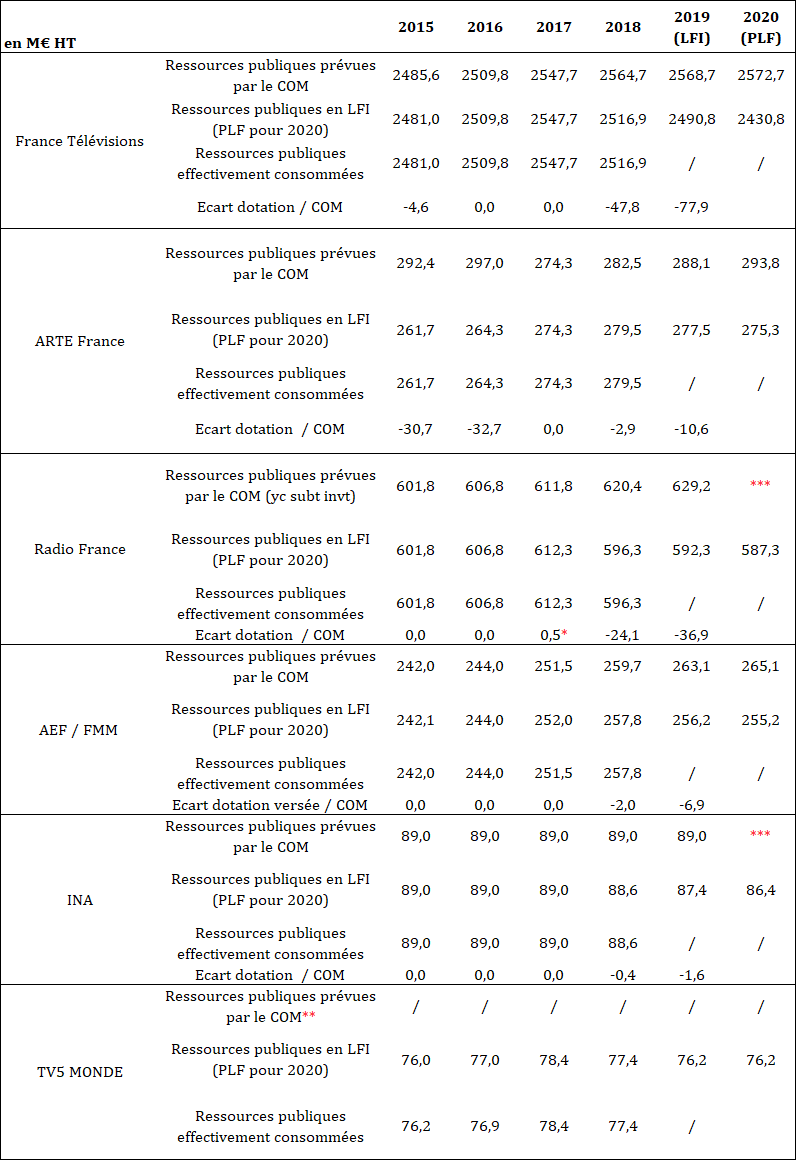 | en M€ HT | | 2015 | 2016 | 2017 | 2018 | 2019 (LFI) | 2020 (PLF) |
|---|---|---|---|---|---|---|---|
| France Télévisions | Ressources publiques prévues par le COM | 2485,6 | 2509,8 | 2547,7 | 2564,7 | 2568,7 | 2572,7 |
| | Ressources publiques en LFI (PLF pour 2020) | 2481,0 | 2509,8 | 2547,7 | 2516,9 | 2490,8 | 2430,8 |
| | Ressources publiques effectivement consommées | 2481,0 | 2509,8 | 2547,7 | 2516,9 | / | / |
| | Ecart dotation / COM | -4,6 | 0,0 | 0,0 | -47,8 | -77,9 | |
| ARTE France | Ressources publiques prévues par le COM | 292,4 | 297,0 | 274,3 | 282,5 | 288,1 | 293,8 |
| | Ressources publiques en LFI (PLF pour 2020) | 261,7 | 264,3 | 274,3 | 279,5 | 277,5 | 275,3 |
| | Ressources publiques effectivement consommées | 261,7 | 264,3 | 274,3 | 279,5 | / | / |
| | Ecart dotation / COM | -30,7 | -32,7 | 0,0 | -2,9 | -10,6 | |
| Radio France | Ressources publiques prévues par le COM (yc subt invt) | 601,8 | 606,8 | 611,8 | 620,4 | 629,2 | *** |
| | Ressources publiques en LFI (PLF pour 2020) | 601,8 | 606,8 | 612,3 | 596,3 | 592,3 | 587,3 |
| | Ressources publiques effectivement consommées | 601,8 | 606,8 | 612,3 | 596,3 | / | / |
| | Ecart dotation / COM | 0,0 | 0,0 | 0,5* | -24,1 | -36,9 | |
| AEF / FMM | Ressources publiques prévues par le COM | 242,0 | 244,0 | 251,5 | 259,7 | 263,1 | 265,1 |
| | Ressources publiques en LFI (PLF pour 2020) | 242,1 | 244,0 | 252,0 | 257,8 | 256,2 | 255,2 |
| | Ressources publiques effectivement consommées | 242,0 | 244,0 | 251,5 | 257,8 | / | / |
| | Ecart dotation versée / COM | 0,0 | 0,0 | 0,0 | -2,0 | -6,9 | |
| INA | Ressources publiques prévues par le COM | 89,0 | 89,0 | 89,0 | 89,0 | 89,0 | *** |
| | Ressources publiques en LFI (PLF pour 2020) | 89,0 | 89,0 | 89,0 | 88,6 | 87,4 | 86,4 |
| | Ressources publiques effectivement consommées | 89,0 | 89,0 | 89,0 | 88,6 | / | / |
| | Ecart dotation / COM | 0,0 | 0,0 | 0,0 | -0,4 | -1,6 | |
| TV5 MONDE | Ressources publiques prévues par le COM** | / | / | / | / | / | / |
| | Ressources publiques en LFI (PLF pour 2020) | 76,0 | 77,0 | 78,4 | 77,4 | 76,2 | 76,2 |
| | Ressources publiques effectivement consommées | 76,2 | 76,9 | 78,4 | 77,4 | / | |